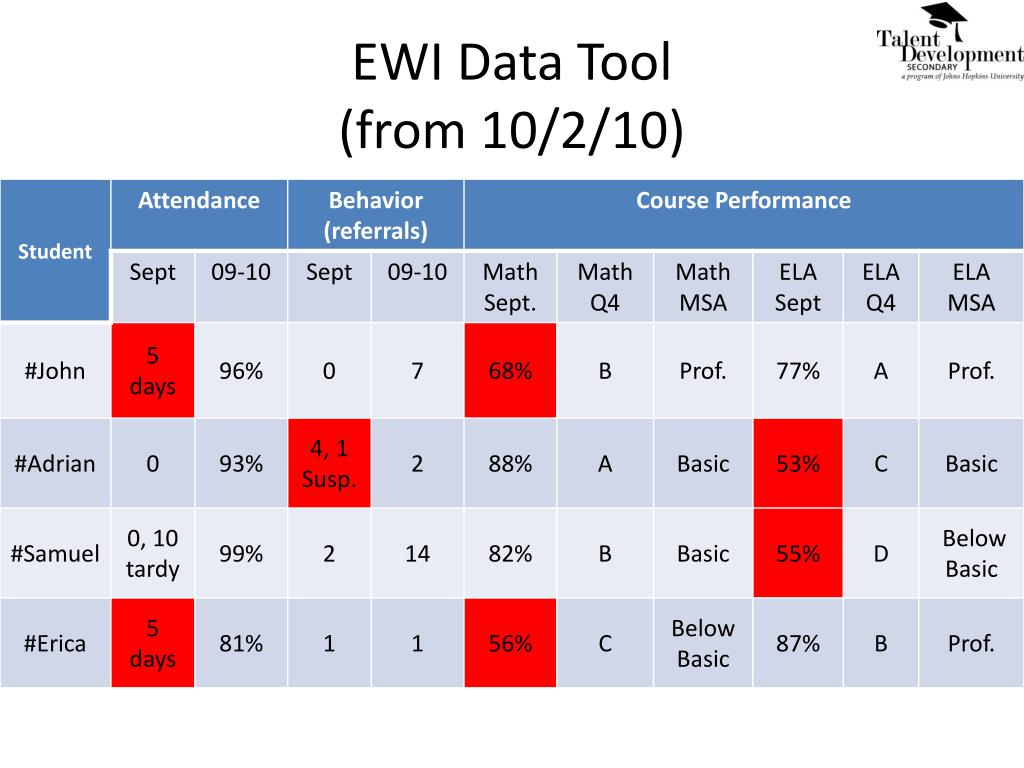 EWI Data Tool
(from 10/2/10)

Talent Development SECONDARY
a program of Johns Hopkins University

| Student | Attendance | | Behavior (referrals) | | Course Performance | | | | | |
|---|---|---|---|---|---|---|---|---|---|---|
| | Sept | 09-10 | Sept | 09-10 | Math Sept. | Math Q4 | Math MSA | ELA Sept | ELA Q4 | ELA MSA |
| #John | 5 days | 96% | 0 | 7 | 68% | B | Prof. | 77% | A | Prof. |
| #Adrian | 0 | 93% | 4, 1 Susp. | 2 | 88% | A | Basic | 53% | C | Basic |
| #Samuel | 0, 10 tardy | 99% | 2 | 14 | 82% | B | Basic | 55% | D | Below Basic |
| #Erica | 5 days | 81% | 1 | 1 | 56% | C | Below Basic | 87% | B | Prof. |